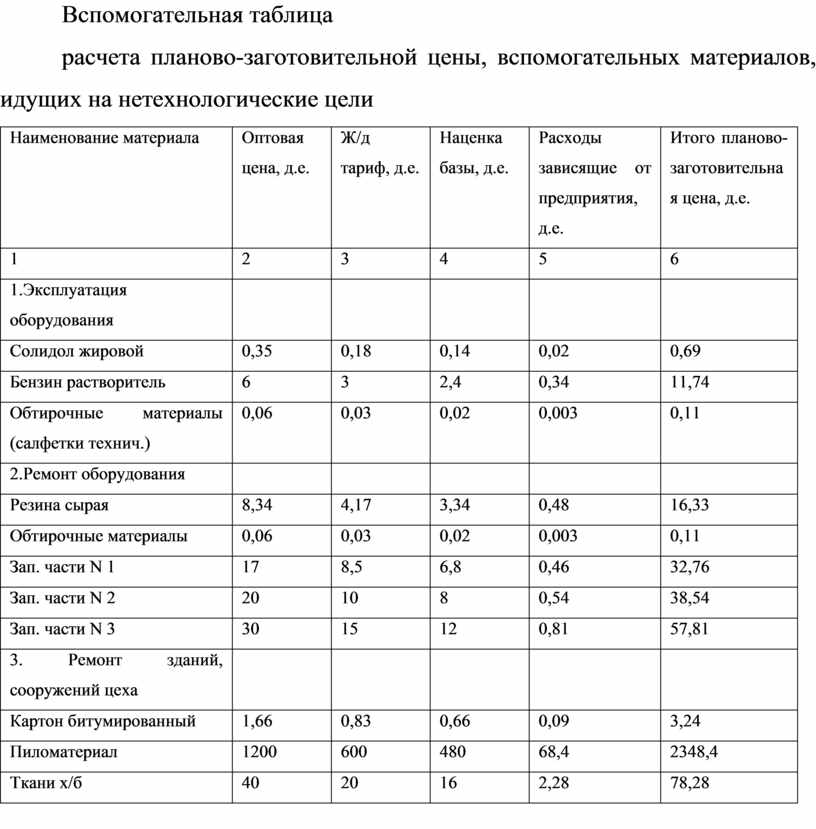 Вспомогательная таблица

расчета планово-заготовительной цены, вспомогательных материалов, идущих на нетехнологические цели

| Наименование материала | Оптовая цена, д.е. | Ж/д тариф, д.е. | Наценка базы, д.е. | Расходы зависящие от предприятия, д.е. | Итого планово-заготовительная цена, д.е. |
|---|---|---|---|---|---|
| 1 | 2 | 3 | 4 | 5 | 6 |
| 1.Эксплуатация оборудования | | | | | |
| Солидол жировой | 0,35 | 0,18 | 0,14 | 0,02 | 0,69 |
| Бензин растворитель | 6 | 3 | 2,4 | 0,34 | 11,74 |
| Обтирочные материалы (салфетки технич.) | 0,06 | 0,03 | 0,02 | 0,003 | 0,11 |
| 2.Ремонт оборудования | | | | | |
| Резина сырая | 8,34 | 4,17 | 3,34 | 0,48 | 16,33 |
| Обтирочные материалы | 0,06 | 0,03 | 0,02 | 0,003 | 0,11 |
| Зап. части N 1 | 17 | 8,5 | 6,8 | 0,46 | 32,76 |
| Зап. части N 2 | 20 | 10 | 8 | 0,54 | 38,54 |
| Зап. части N 3 | 30 | 15 | 12 | 0,81 | 57,81 |
| 3. Ремонт зданий, сооружений цеха | | | | | |
| Картон битумированный | 1,66 | 0,83 | 0,66 | 0,09 | 3,24 |
| Пиломатериал | 1200 | 600 | 480 | 68,4 | 2348,4 |
| Ткани х/б | 40 | 20 | 16 | 2,28 | 78,28 |